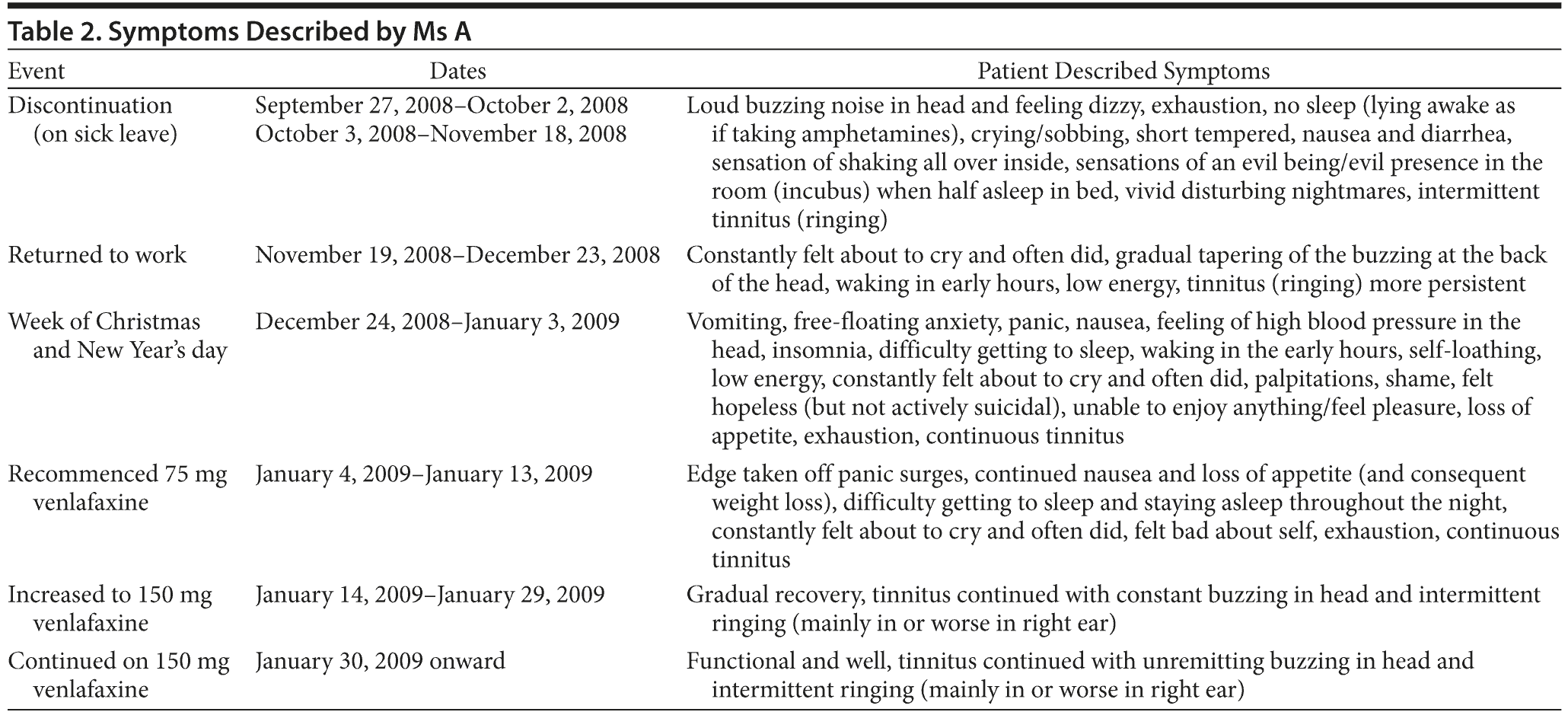 Table 2. Symptoms Described by Ms A

| Event | Dates | Patient Described Symptoms |
|---|---|---|
| Discontinuation (on sick leave) | September 27, 2008–October 2, 2008 October 3, 2008–November 18, 2008 | Loud buzzing noise in head and feeling dizzy, exhaustion, no sleep (lying awake as if taking amphetamines), crying/sobbing, short tempered, nausea and diarrhea, sensation of shaking all over inside, sensations of an evil being/evil presence in the room (incubus) when half asleep in bed, vivid disturbing nightmares, intermittent tinnitus (ringing) |
| Returned to work | November 19, 2008–December 23, 2008 | Constantly felt about to cry and often did, gradual tapering of the buzzing at the back of the head, waking in early hours, low energy, tinnitus (ringing) more persistent |
| Week of Christmas and New Year's day | December 24, 2008–January 3, 2009 | Vomiting, free-floating anxiety, panic, nausea, feeling of high blood pressure in the head, insomnia, difficulty getting to sleep, waking in the early hours, self-loathing, low energy, constantly felt about to cry and often did, palpitations, shame, felt hopeless (but not actively suicidal), unable to enjoy anything/feel pleasure, loss of appetite, exhaustion, continuous tinnitus |
| Recommenced 75 mg venlafaxine | January 4, 2009–January 13, 2009 | Edge taken off panic surges, continued nausea and loss of appetite (and consequent weight loss), difficulty getting to sleep and staying asleep throughout the night, constantly felt about to cry and often did, felt bad about self, exhaustion, continuous tinnitus |
| Increased to 150 mg venlafaxine | January 14, 2009–January 29, 2009 | Gradual recovery, tinnitus continued with constant buzzing in head and intermittent ringing (mainly in or worse in right ear) |
| Continued on 150 mg venlafaxine | January 30, 2009 onward | Functional and well, tinnitus continued with unremitting buzzing in head and intermittent ringing (mainly in or worse in right ear) |